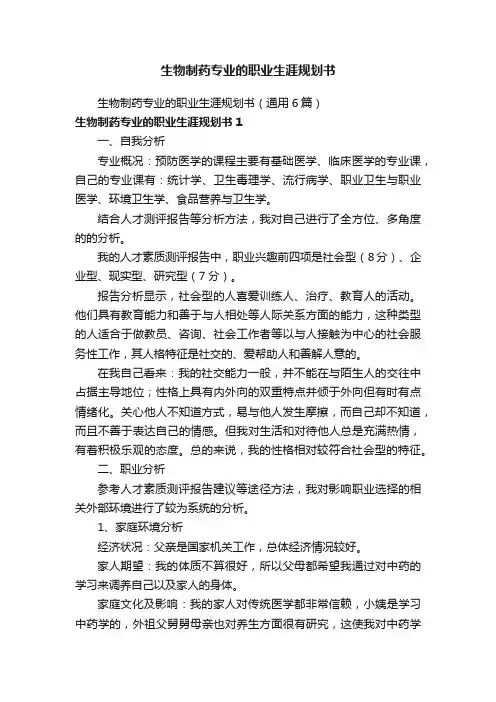 生物制药专业的职业生涯规划书

生物制药专业的职业生涯规划书（通用6篇）

生物制药专业的职业生涯规划书1

一、自我分析

专业概况：预防医学的课程主要有基础医学、临床医学的专业课，自己的专业课有：统计学、卫生毒理学、流行病学、职业卫生与职业医学、环境卫生学、食品营养与卫生学。

结合人才测评报告等分析方法，我对自己进行了全方位、多角度的的分析。

我的人才素质测评报告中，职业兴趣前四项是社会型（8分）、企业型、现实型、研究型（7分）。

报告分析显示，社会型的人喜爱训练人、治疗、教育人的活动。他们具有教育能力和善于与人相处等人际关系方面的能力，这种类型的人适合于做教员、咨询、社会工作者等以与人接触为中心的社会服务性工作，其人格特征是社交的、爱帮助人和善解人意的。

在我自己看来：我的社交能力一般，并不能在与陌生人的交往中占据主导地位；性格上具有内外向的双重特点并倾于外向但有时有点情绪化。关心他人不知道方式，易与他人发生摩擦，而自己却不知道，而且不善于表达自己的情感。但我对生活和对待他人总是充满热情，有着积极乐观的态度。总的来说，我的性格相对较符合社会型的特征。

二、职业分析

参考人才素质测评报告建议等途径方法，我对影响职业选择的相关外部环境进行了较为系统的分析。

1、家庭环境分析

经济状况：父亲是国家机关工作，总体经济情况较好。

家人期望：我的体质不算很好，所以父母都希望我通过对中药的学习来调养自己以及家人的身体。

家庭文化及影响：我的家人对传统医学都非常信赖，小姨是学习中药学的，外祖父舅舅母亲也对养生方面很有研究，这使我对中药学